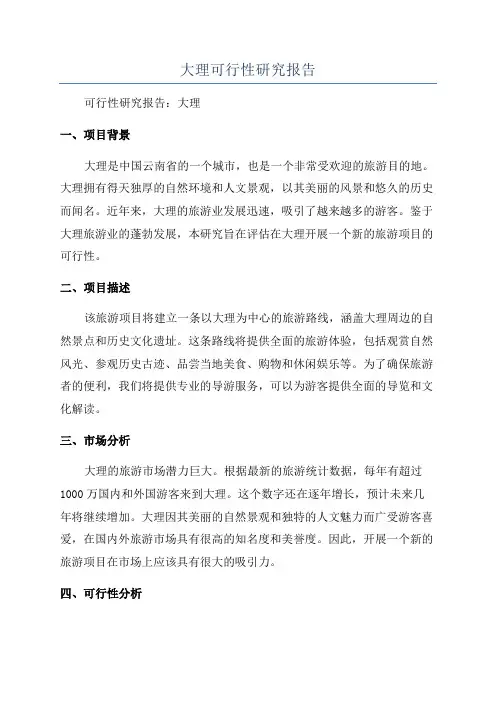 大理可行性研究报告

可行性研究报告：大理

一、项目背景

大理是中国云南省的一个城市，也是一个非常受欢迎的旅游目的地。大理拥有得天独厚的自然环境和人文景观，以其美丽的风景和悠久的历史而闻名。近年来，大理的旅游业发展迅速，吸引了越来越多的游客。鉴于大理旅游业的蓬勃发展，本研究旨在评估在大理开展一个新的旅游项目的可行性。

二、项目描述

该旅游项目将建立一条以大理为中心的旅游路线，涵盖大理周边的自然景点和历史文化遗址。这条路线将提供全面的旅游体验，包括观赏自然风光、参观历史古迹、品尝当地美食、购物和休闲娱乐等。为了确保旅游者的便利，我们将提供专业的导游服务，可以为游客提供全面的导览和文化解读。

三、市场分析

大理的旅游市场潜力巨大。根据最新的旅游统计数据，每年有超过1000万国内和外国游客来到大理。这个数字还在逐年增长，预计未来几年将继续增加。大理因其美丽的自然景观和独特的人文魅力而广受游客喜爱，在国内外旅游市场具有很高的知名度和美誉度。因此，开展一个新的旅游项目在市场上应该具有很大的吸引力。

四、可行性分析